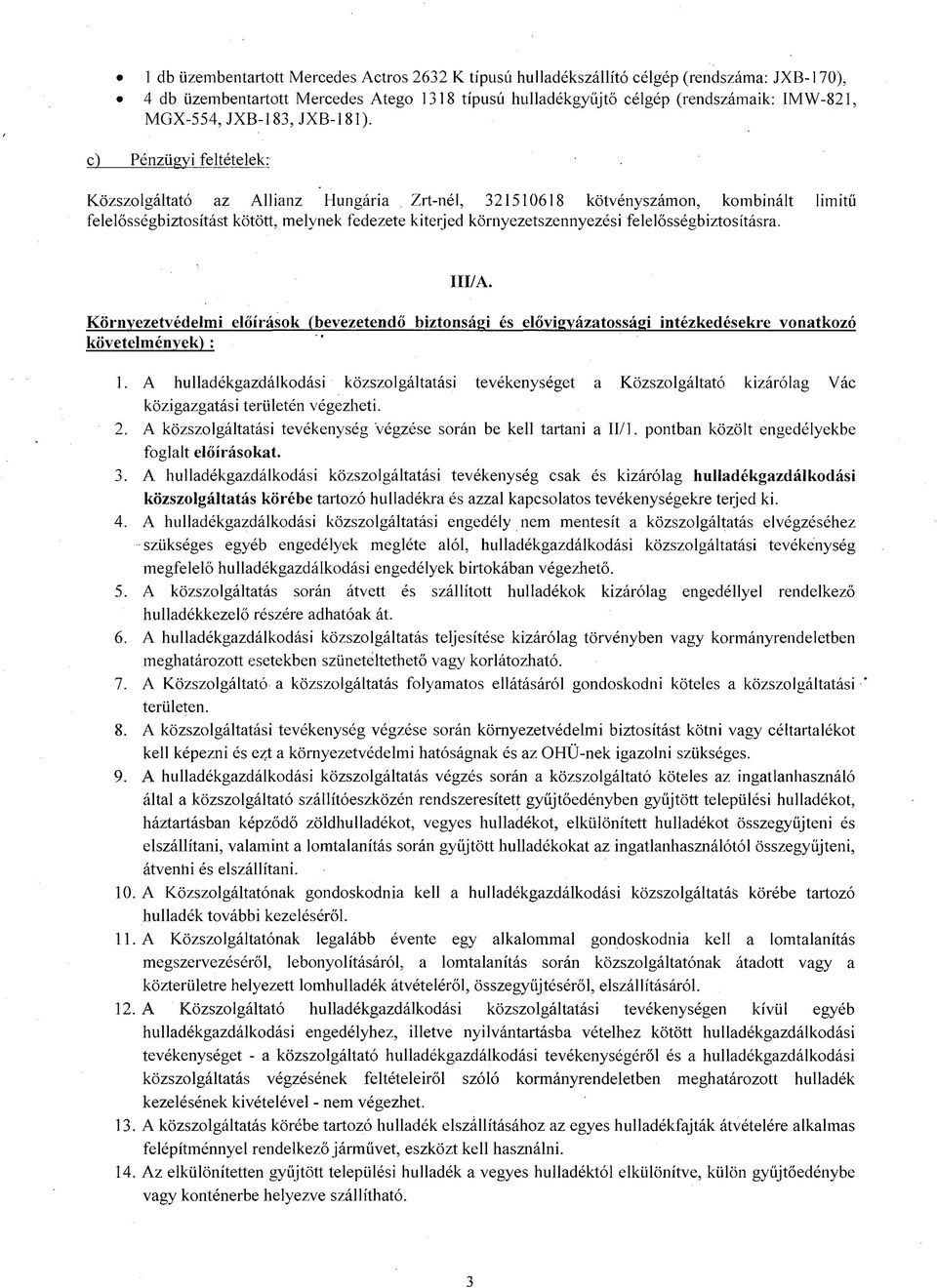 • 1 db üzembentartott Mercedes Actros 2632 K típusú hulladékszállító célgép (rendszáma: JXB-170),
• 4 db üzembentartott Mercedes Atego 1318 típusú hulladékgyűjtő célgép (rendszámaik: IMW-821, MGX-554, JXB-183, JXB-181).

c) Pénzügyi feltételek:

Közszolgáltató az Allianz Hungária Zrt-nél, 321510618 kötvényszámon, kombinált limitű felelősségbiztosítást kötött, melynek fedezete kiterjed környezetszennyezési felelősségbiztosításra.

III/A.

Környezetvédelmi előírások (bevezetendő biztonsági és elővigyázatossági intézkedésekre vonatkozó követelmények) :

1. A hulladékgazdálkodási közszolgáltatási tevékenységet a Közszolgáltató kizárólag Vác közigazgatási területén végezheti.
2. A közszolgáltatási tevékenység végzése során be kell tartani a II/1. pontban közölt engedélyekbe foglalt előírásokat.
3. A hulladékgazdálkodási közszolgáltatási tevékenység csak és kizárólag hulladékgazdálkodási közszolgáltatás körébe tartozó hulladékra és azzal kapcsolatos tevékenységekre terjed ki.
4. A hulladékgazdálkodási közszolgáltatási engedély nem mentesít a közszolgáltatás elvégzéséhez szükséges egyéb engedélyek megléte alól, hulladékgazdálkodási közszolgáltatási tevékenység megfelelő hulladékgazdálkodási engedélyek birtokában végezhető.
5. A közszolgáltatás során átvett és szállított hulladékok kizárólag engedéllyel rendelkező hulladékkezelő részére adhatóak át.
6. A hulladékgazdálkodási közszolgáltatás teljesítése kizárólag törvényben vagy kormányrendeletben meghatározott esetekben szüneteltethető vagy korlátozható.
7. A Közszolgáltató a közszolgáltatás folyamatos ellátásáról gondoskodni köteles a közszolgáltatási területen.
8. A közszolgáltatási tevékenység végzése során környezetvédelmi biztosítást kötni vagy céltartalékot kell képezni és ezt a környezetvédelmi hatóságnak és az OHÜ-nek igazolni szükséges.
9. A hulladékgazdálkodási közszolgáltatás végzés során a közszolgáltató köteles az ingatlanhasználó által a közszolgáltató szállítóeszközén rendszeresített gyűjtőedényben gyűjtött települési hulladékot, háztartásban képződő zöldhulladékot, vegyes hulladékot, elkülönített hulladékot összegyűjteni és elszállítani, valamint a lomtalanítás során gyűjtött hulladékokat az ingatlanhasználótól összegyűjteni, átvenni és elszállítani.
10. A Közszolgáltatónak gondoskodnia kell a hulladékgazdálkodási közszolgáltatás körébe tartozó hulladék további kezeléséről.
11. A Közszolgáltatónak legalább évente egy alkalommal gondoskodnia kell a lomtalanítás megszervezéséről, lebonyolításáról, a lomtalanítás során közszolgáltatónak átadott vagy a közterületre helyezett lomhulladék átvételéről, összegyűjtéséről, elszállításáról.
12. A Közszolgáltató hulladékgazdálkodási közszolgáltatási tevékenységen kívül egyéb hulladékgazdálkodási engedélyhez, illetve nyilvántartásba vételhez kötött hulladékgazdálkodási tevékenységet - a közszolgáltató hulladékgazdálkodási tevékenységéről és a hulladékgazdálkodási közszolgáltatás végzésének feltételeiről szóló kormányrendeletben meghatározott hulladék kezelésének kivételével - nem végezhet.
13. A közszolgáltatás körébe tartozó hulladék elszállításához az egyes hulladékfajták átvételére alkalmas felépítménnyel rendelkező járművet, eszközt kell használni.
14. Az elkülönítetten gyűjtött települési hulladék a vegyes hulladéktól elkülönítve, külön gyűjtőedénybe vagy konténerbe helyezve szállítható.

3